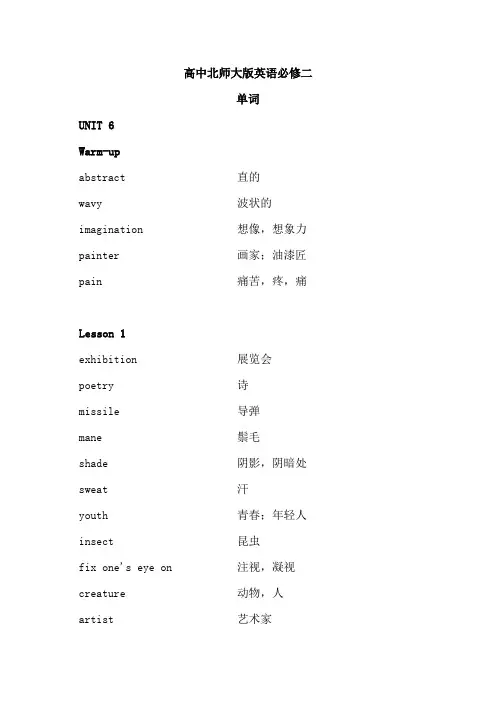 高中北师大版英语必修二

单词

UNIT 6

Warm-up

abstract 直的

wavy 波状的

imagination 想像，想象力

painter 画家；油漆匠

pain 痛苦，疼，痛

Lesson 1

exhibition 展览会

poetry 诗

missile 导弹

mane 鬃毛

shade 阴影，阴暗处

sweat 汗

youth 青春；年轻人

insect 昆虫

fix one's eye on 注视，凝视

creature 动物，人

artist 艺术家